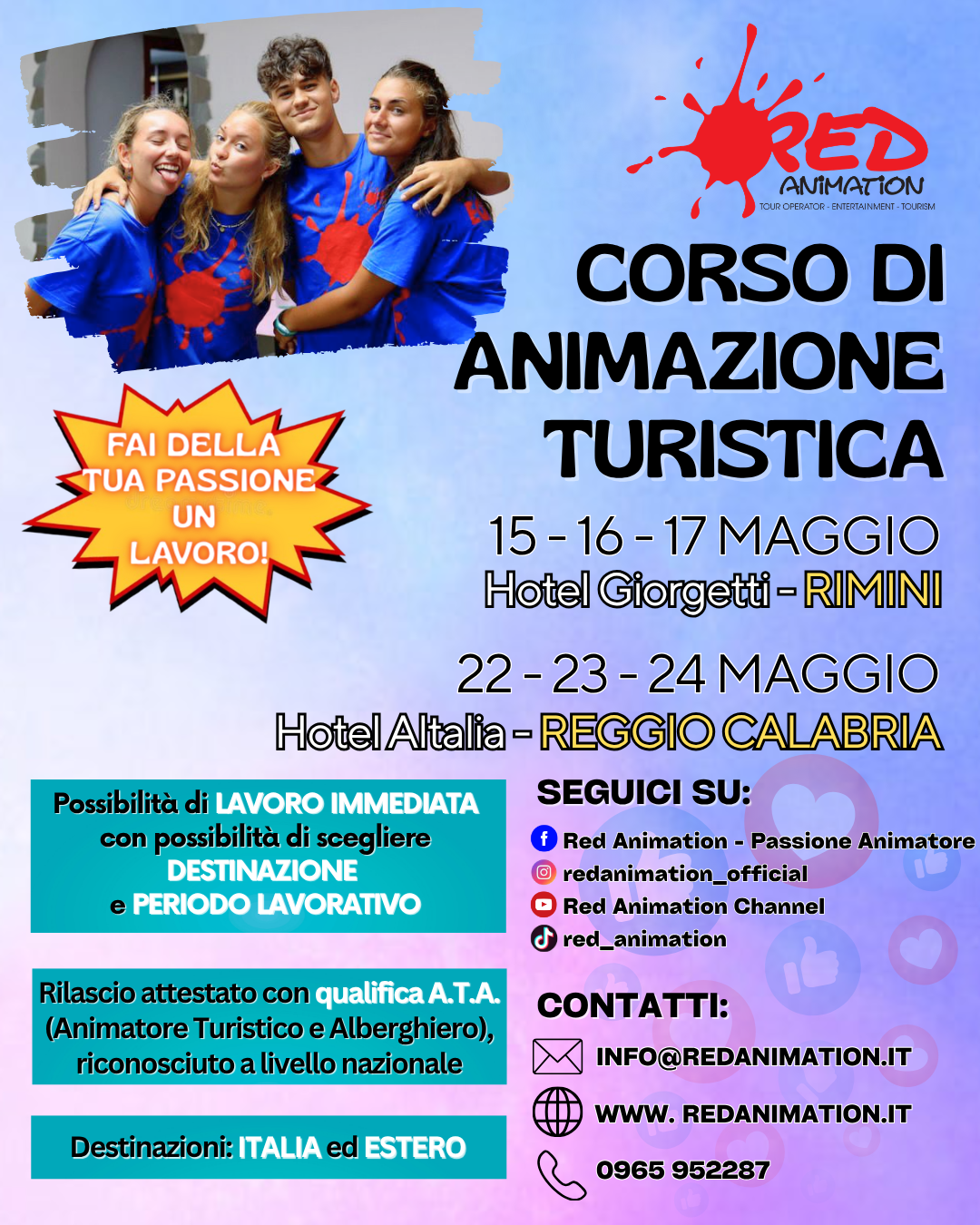 RED
ANIMATION
TOUR OPERATOR - ENTERTAINMENT - TOURISM

CORSO DI ANIMAZIONE TURISTICA

FAI DELLA TUA PASSIONE UN LAVORO!

15 - 16 - 17 MAGGIO
Hotel Giorgetti - RIMINI

22 - 23 - 24 MAGGIO
Hotel Altalia - REGGIO CALABRIA

Possibilità di LAVORO IMMEDIATA con possibilità di scegliere DESTINAZIONE e PERIODO LAVORATIVO

Rilascio attestato con qualifica A.T.A. (Animatore Turistico e Alberghiero), riconosciuto a livello nazionale

Destinazioni: ITALIA ed ESTERO

SEGUICI SU:
Red Animation - Passione Animatore
redanimation_official
Red Animation Channel
red_animation

CONTATTI:
INFO@REDANIMATION.IT
WWW. REDANIMATION.IT
0965 952287